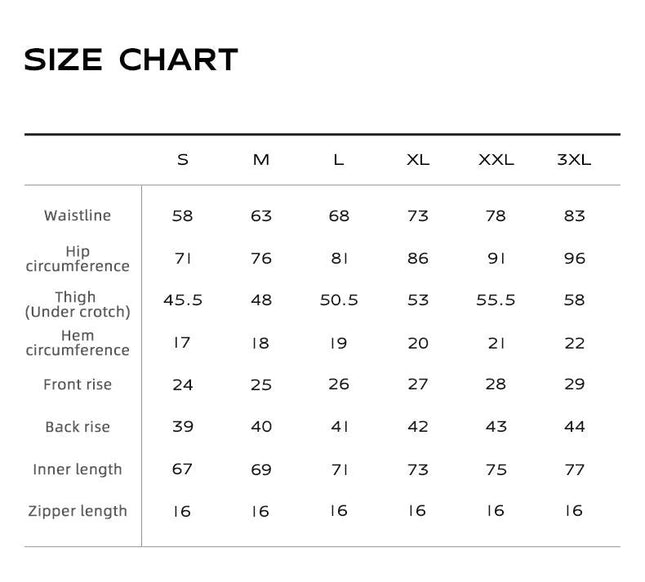 SIZE CHART

| | S | M | L | XL | XXL | 3XL |
|---|---|---|---|---|---|---|
| Waistline | 58 | 63 | 68 | 73 | 78 | 83 |
| Hip circumference | 71 | 76 | 81 | 86 | 91 | 96 |
| Thigh (Under crotch) | 45.5 | 48 | 50.5 | 53 | 55.5 | 58 |
| Hem circumference | 17 | 18 | 19 | 20 | 21 | 22 |
| Front rise | 24 | 25 | 26 | 27 | 28 | 29 |
| Back rise | 39 | 40 | 41 | 42 | 43 | 44 |
| Inner length | 67 | 69 | 71 | 73 | 75 | 77 |
| Zipper length | 16 | 16 | 16 | 16 | 16 | 16 |